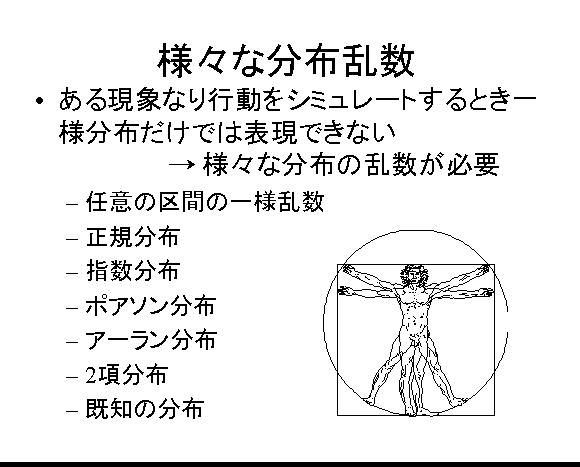 様々な分布乱数

• ある現象なり行動をシミュレートするとき一様分布だけでは表現できない
→ 様々な分布の乱数が必要

- 任意の区間の一様乱数
- 正規分布
- 指数分布
- ポアソン分布
- アーラン分布
- 2項分布
- 既知の分布